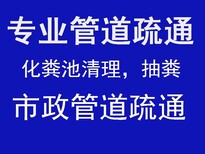 专业管道疏通

化粪池清理，抽粪

市政管道疏通